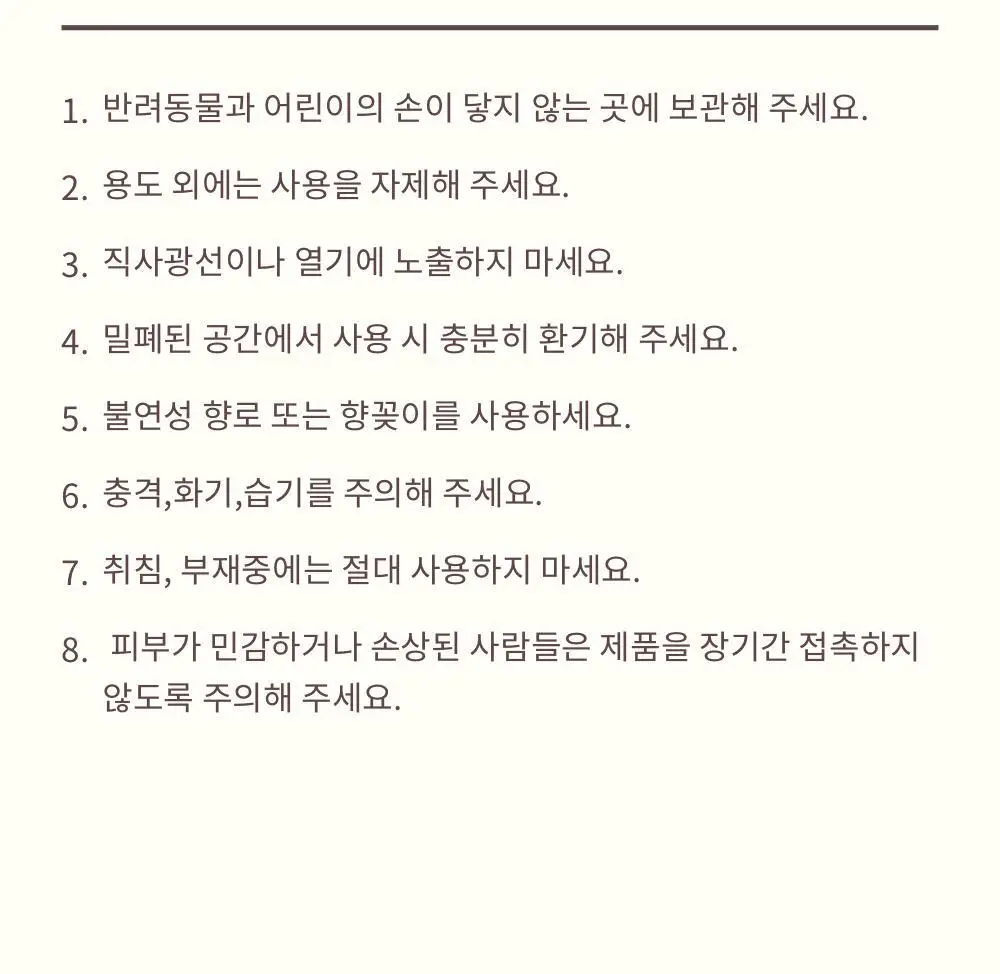 1. 반려동물과 어린이의 손이 닿지 않는 곳에 보관해 주세요.

2. 용도 외에는 사용을 자제해 주세요.

3. 직사광선이나 열기에 노출하지 마세요.

4. 밀폐된 공간에서 사용 시 충분히 환기해 주세요.

5. 불연성 향로 또는 향꽂이를 사용하세요.

6. 충격,화기,습기를 주의해 주세요.

7. 취침, 부재중에는 절대 사용하지 마세요.

8. 피부가 민감하거나 손상된 사람들은 제품을 장기간 접촉하지 않도록 주의해 주세요.